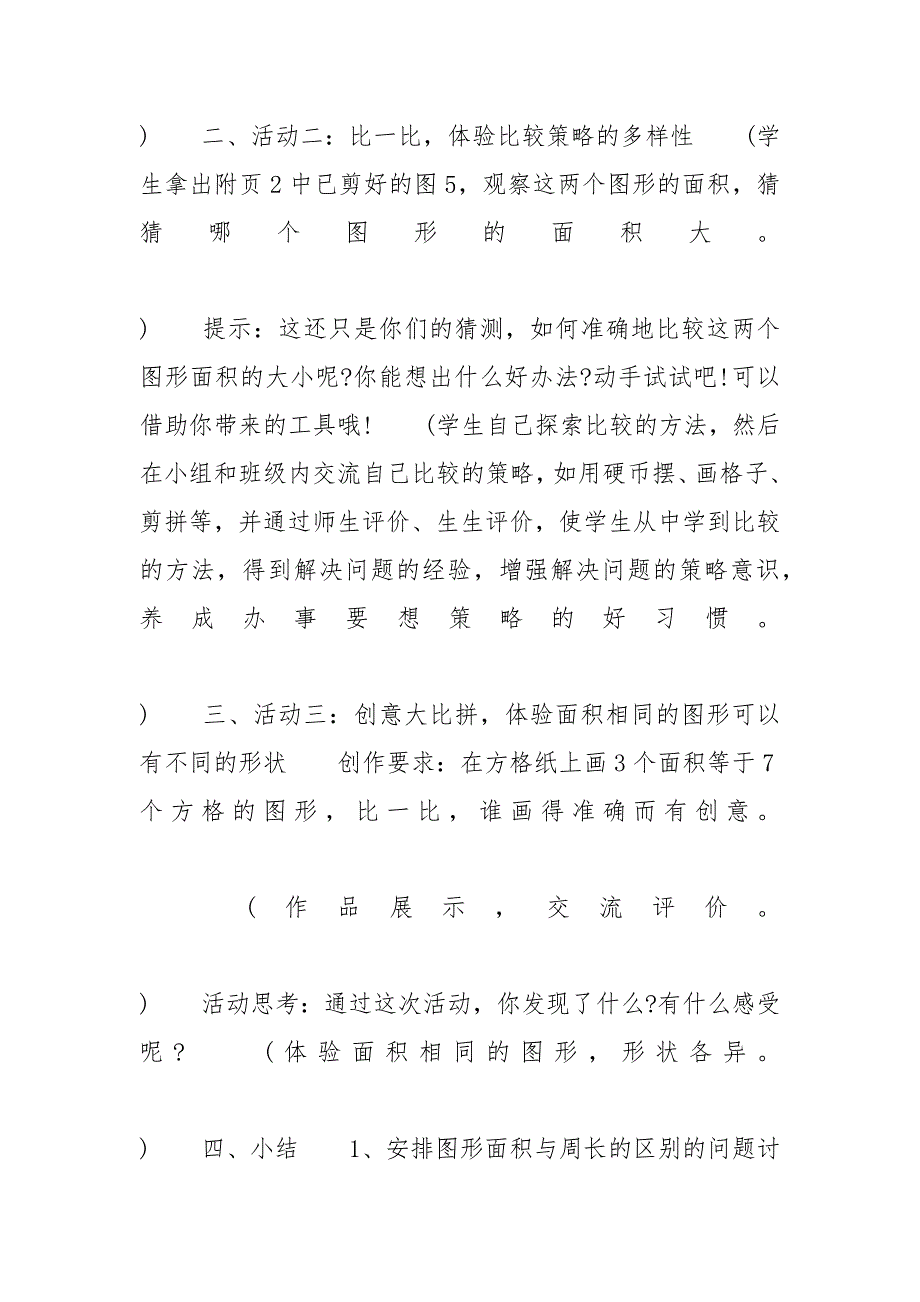 ) 二、活动二：比一比，体验比较策略的多样性 (学生拿出附页 2 中已剪好的图 5，观察这两个图形的面积，猜猜哪个图形的面积大。

) 提示：这还只是你们的猜测，如何准确地比较这两个图形面积的大小呢?你能想出什么好办法?动手试试吧!可以借助你带来的工具哦! (学生自己探索比较的方法，然后在小组和班级内交流自己比较的策略，如用硬币摆、画格子、剪拼等，并通过师生评价、生生评价，使学生从中学到比较的方法，得到解决问题的经验，增强解决问题的策略意识，养成办事要想策略的好习惯。

) 三、活动三：创意大比拼，体验面积相同的图形可以有不同的形状 创作要求：在方格纸上画 3 个面积等于 7 个方格的图形，比一比，谁画得准确而有创意。

(作品展示，交流评价。

) 活动思考：通过这次活动，你发现了什么?有什么感受呢? (体验面积相同的图形，形状各异。

) 四、小结 1、安排图形面积与周长的区别的问题讨